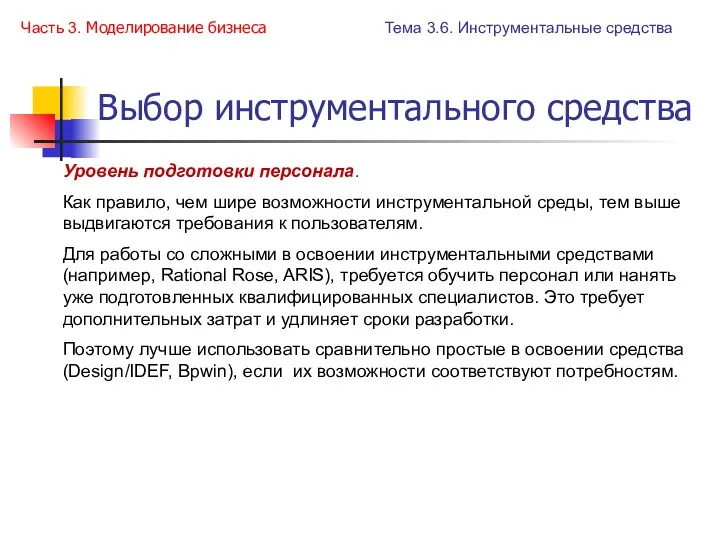 Часть 3. Моделирование бизнеса

Тема 3.6. Инструментальные средства

Выбор инструментального средства

Уровень подготовки персонала.

Как правило, чем шире возможности инструментальной среды, тем выше выдвигаются требования к пользователям.

Для работы со сложными в освоении инструментальными средствами (например, Rational Rose, ARIS), требуется обучить персонал или нанять уже подготовленных квалифицированных специалистов. Это требует дополнительных затрат и удлиняет сроки разработки.

Поэтому лучше использовать сравнительно простые в освоении средства (Design/IDEF, Bpwin), если их возможности соответствуют потребностям.